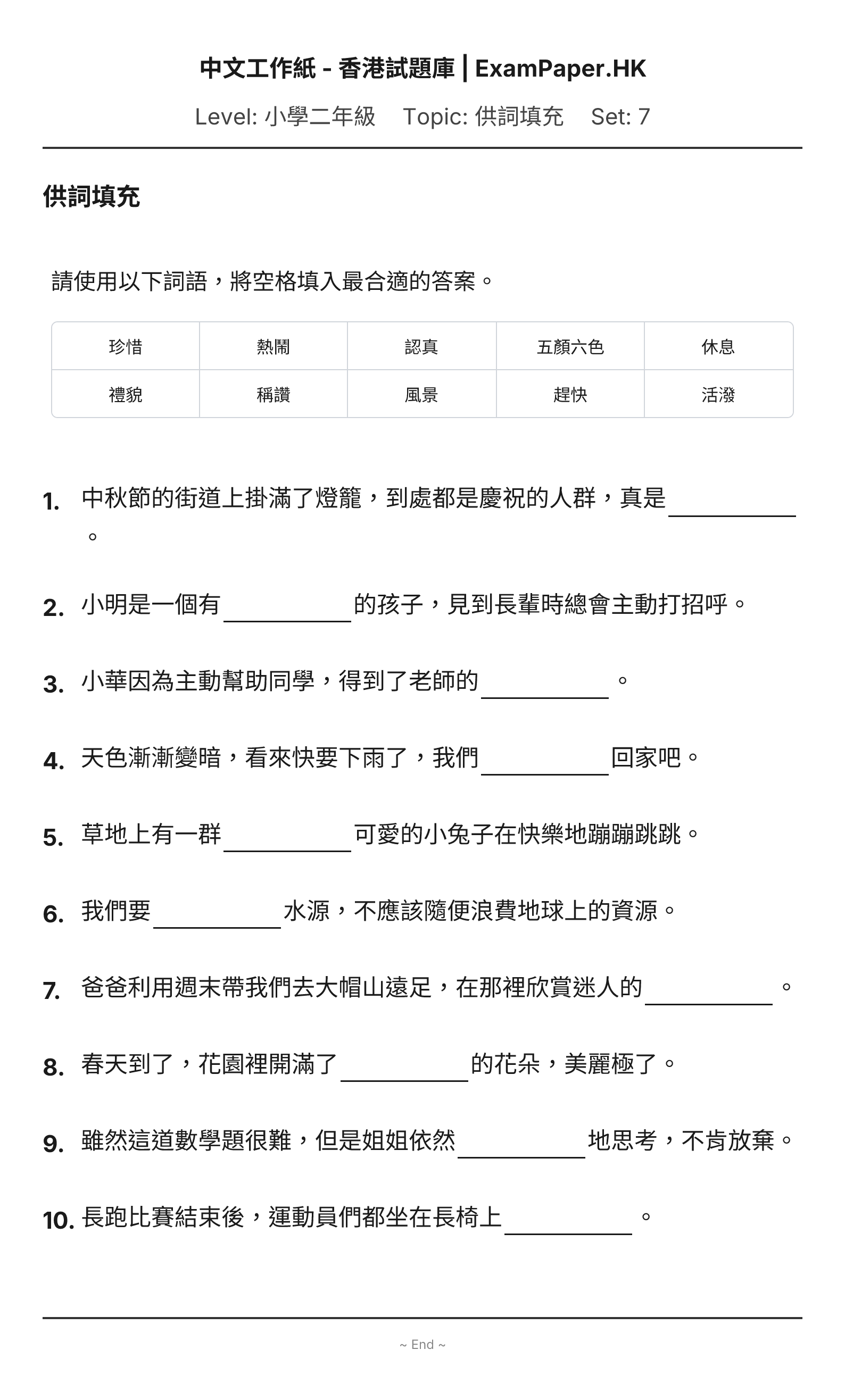 中文工作紙 - 香港試題庫 | ExamPaper.HK

Level: 小學二年級 Topic: 供詞填充 Set: 7

供詞填充

請使用以下詞語，將空格填入最合適的答案。

| 珍惜 | 熱鬧 | 認真 | 五顏六色 | 休息 |
|---|---|---|---|---|
| 禮貌 | 稱讚 | 風景 | 趕快 | 活潑 |

1. 中秋節的街道上掛滿了燈籠，到處都是慶祝的人群，真是____。

2. 小明是一個有____的孩子，見到長輩時總會主動打招呼。

3. 小華因為主動幫助同學，得到了老師的____。

4. 天色漸漸變暗，看來快要下雨了，我們____回家吧。

5. 草地上有一群____可愛的小兔子在快樂地蹦蹦跳跳。

6. 我們要____水源，不應該隨便浪費地球上的資源。

7. 爸爸利用週末帶我們去大帽山遠足，在那裡欣賞迷人的____。

8. 春天到了，花園裡開滿了____的花朵，美麗極了。

9. 雖然這道數學題很難，但是姐姐依然____地思考，不肯放棄。

10. 長跑比賽結束後，運動員們都坐在長椅上____。

~ End ~